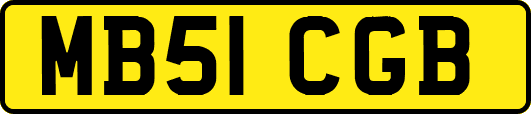 MB51 CGB